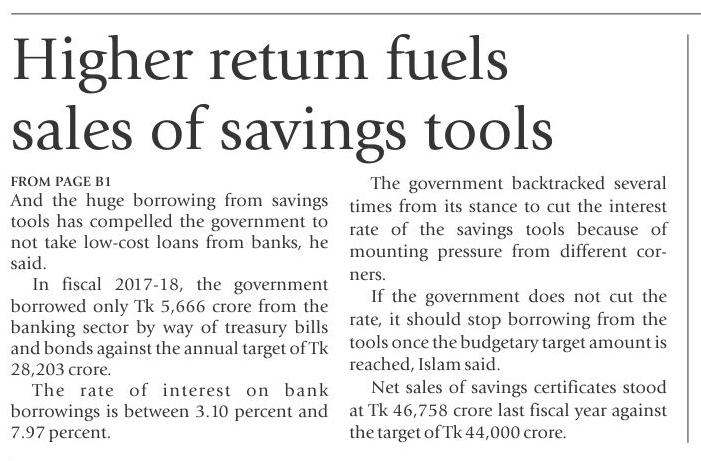 Higher return fuels sales of savings tools

FROM PAGE B1
And the huge borrowing from savings tools has compelled the government to not take low-cost loans from banks, he said.

In fiscal 2017-18, the government borrowed only Tk 5,666 crore from the banking sector by way of treasury bills and bonds against the annual target of Tk 28,203 crore.

The rate of interest on bank borrowings is between 3.10 percent and 7.97 percent.

The government backtracked several times from its stance to cut the interest rate of the savings tools because of mounting pressure from different corners.

If the government does not cut the rate, it should stop borrowing from the tools once the budgetary target amount is reached, Islam said.

Net sales of savings certificates stood at Tk 46,758 crore last fiscal year against the target of Tk 44,000 crore.